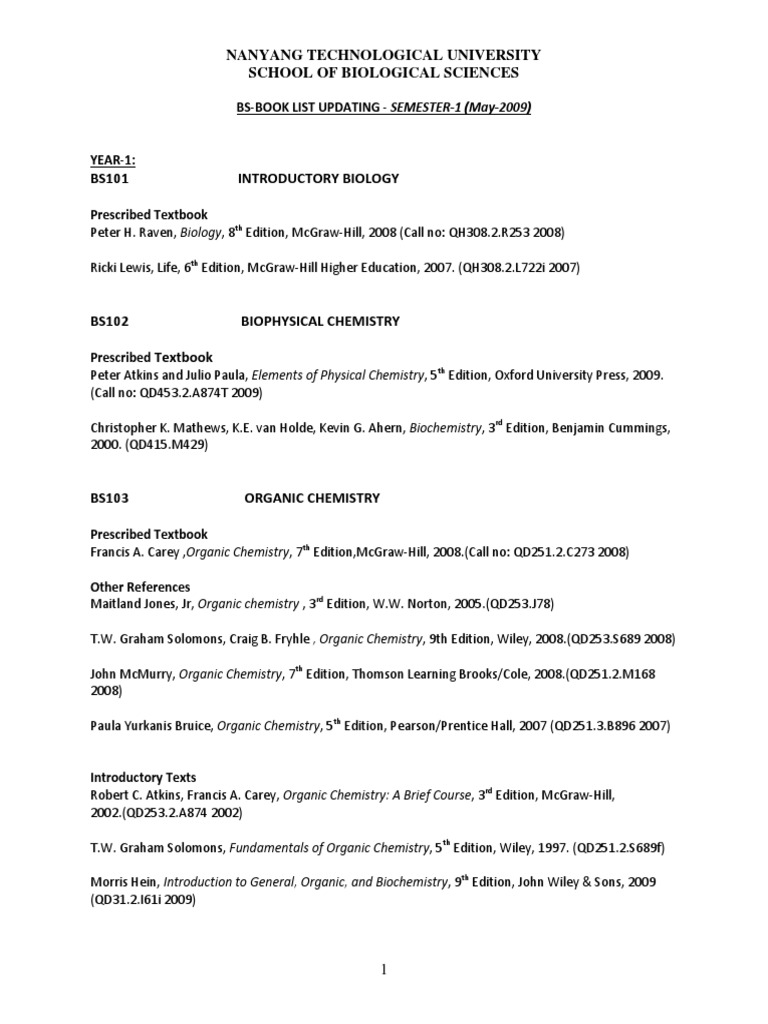 NANYANG TECHNOLOGICAL UNIVERSITY
SCHOOL OF BIOLOGICAL SCIENCES

BS-BOOK LIST UPDATING - SEMESTER-1 (May-2009)

YEAR-1:
BS101 INTRODUCTORY BIOLOGY

Prescribed Textbook
Peter H. Raven, Biology, 8$^{th}$ Edition, McGraw-Hill, 2008 (Call no: QH308.2.R253 2008)

Ricki Lewis, Life, 6$^{th}$ Edition, McGraw-Hill Higher Education, 2007. (QH308.2.L722i 2007)

BS102 BIOPHYSICAL CHEMISTRY

Prescribed Textbook
Peter Atkins and Julio Paula, Elements of Physical Chemistry, 5$^{th}$ Edition, Oxford University Press, 2009. (Call no: QD453.2.A874T 2009)

Christopher K. Mathews, K.E. van Holde, Kevin G. Ahern, Biochemistry, 3$^{rd}$ Edition, Benjamin Cummings, 2000. (QD415.M429)

BS103 ORGANIC CHEMISTRY

Prescribed Textbook
Francis A. Carey ,Organic Chemistry, 7$^{th}$ Edition,McGraw-Hill, 2008.(Call no: QD251.2.C273 2008)

Other References
Maitland Jones, Jr, Organic chemistry , 3$^{rd}$ Edition, W.W. Norton, 2005.(QD253.J78)

T.W. Graham Solomons, Craig B. Fryhle , Organic Chemistry, 9th Edition, Wiley, 2008.(QD253.S689 2008)

John McMurry, Organic Chemistry, 7$^{th}$ Edition, Thomson Learning Brooks/Cole, 2008.(QD251.2.M168 2008)

Paula Yurkanis Bruice, Organic Chemistry, 5$^{th}$ Edition, Pearson/Prentice Hall, 2007 (QD251.3.B896 2007)

Introductory Texts
Robert C. Atkins, Francis A. Carey, Organic Chemistry: A Brief Course, 3$^{rd}$ Edition, McGraw-Hill, 2002.(QD253.2.A874 2002)

T.W. Graham Solomons, Fundamentals of Organic Chemistry, 5$^{th}$ Edition, Wiley, 1997. (QD251.2.S689f)

Morris Hein, Introduction to General, Organic, and Biochemistry, 9$^{th}$ Edition, John Wiley & Sons, 2009 (QD31.2.I61i 2009)

1